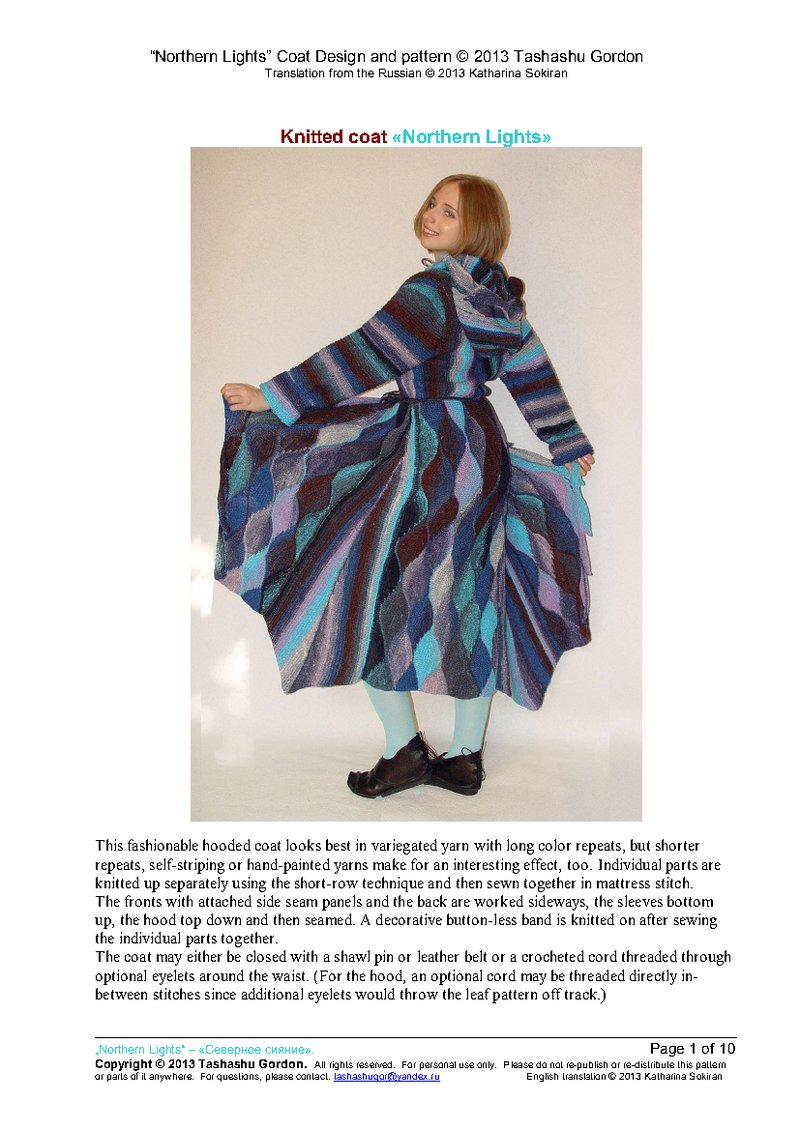 "Northern Lights" Coat Design and pattern © 2013 Tashashu Gordon
Translation from the Russian © 2013 Katharina Sokiran

Knitted coat «Northern Lights»

This fashionable hooded coat looks best in variegated yarn with long color repeats, but shorter repeats, self-striping or hand-painted yarns make for an interesting effect, too. Individual parts are knitted up separately using the short-row technique and then sewn together in mattress stitch.
The fronts with attached side seam panels and the back are worked sideways, the sleeves bottom up, the hood top down and then seamed. A decorative button-less band is knitted on after sewing the individual parts together.
The coat may either be closed with a shawl pin or leather belt or a crocheted cord threaded through optional eyelets around the waist. (For the hood, an optional cord may be threaded directly in-between stitches since additional eyelets would throw the leaf pattern off track.)

„Northern Lights" – «Северное сияние».
Page 1 of 10
Copyright © 2013 Tashashu Gordon. All rights reserved. For personal use only. Please do not re-publish or re-distribute this pattern or parts of it anywhere. For questions, please contact: tashashugor@yandex.ru English translation © 2013 Katharina Sokiran